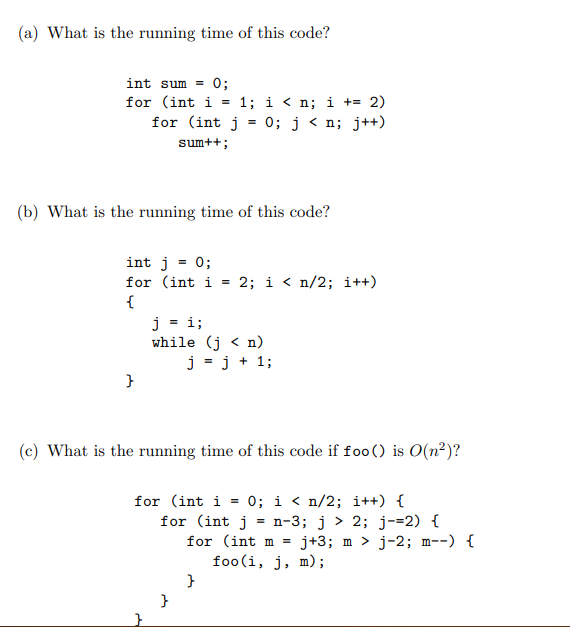 (a) What is the running time of this code?

int sum = 0;
for (int i = 1; i < n; i += 2)
   for (int j = 0; j < n; j++)
      sum++;

(b) What is the running time of this code?

int j = 0;
for (int i = 2; i < n/2; i++)
{
   j = i;
   while (j < n)
       j = j + 1;
}

(c) What is the running time of this code if foo() is $O(n^2)$?

for (int i = 0; i < n/2; i++) {
   for (int j = n-3; j > 2; j-=2) {
      for (int m = j+3; m > j-2; m--) {
         foo(i, j, m);
      }
   }
}